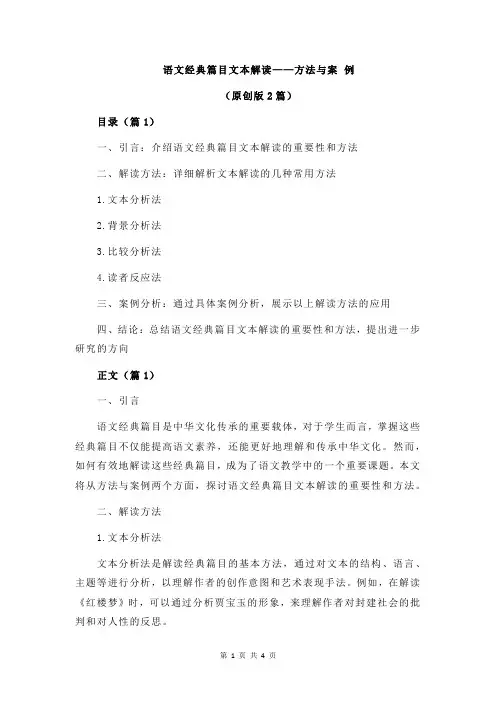 语文经典篇目文本解读——方法与案 例

（原创版 2 篇）

目录（篇 1）

一、引言：介绍语文经典篇目文本解读的重要性和方法

二、解读方法：详细解析文本解读的几种常用方法

1.文本分析法

2.背景分析法

3.比较分析法

4.读者反应法

三、案例分析：通过具体案例分析，展示以上解读方法的应用

四、结论：总结语文经典篇目文本解读的重要性和方法，提出进一步研究的方向

正文（篇 1）

一、引言

语文经典篇目是中华文化传承的重要载体，对于学生而言，掌握这些经典篇目不仅能提高语文素养，还能更好地理解和传承中华文化。然而，如何有效地解读这些经典篇目，成为了语文教学中的一个重要课题。本文将从方法与案例两个方面，探讨语文经典篇目文本解读的重要性和方法。

二、解读方法

1.文本分析法

文本分析法是解读经典篇目的基本方法，通过对文本的结构、语言、主题等进行分析，以理解作者的创作意图和艺术表现手法。例如，在解读《红楼梦》时，可以通过分析贾宝玉的形象，来理解作者对封建社会的批判和对人性的反思。

第 1 页 共 4 页